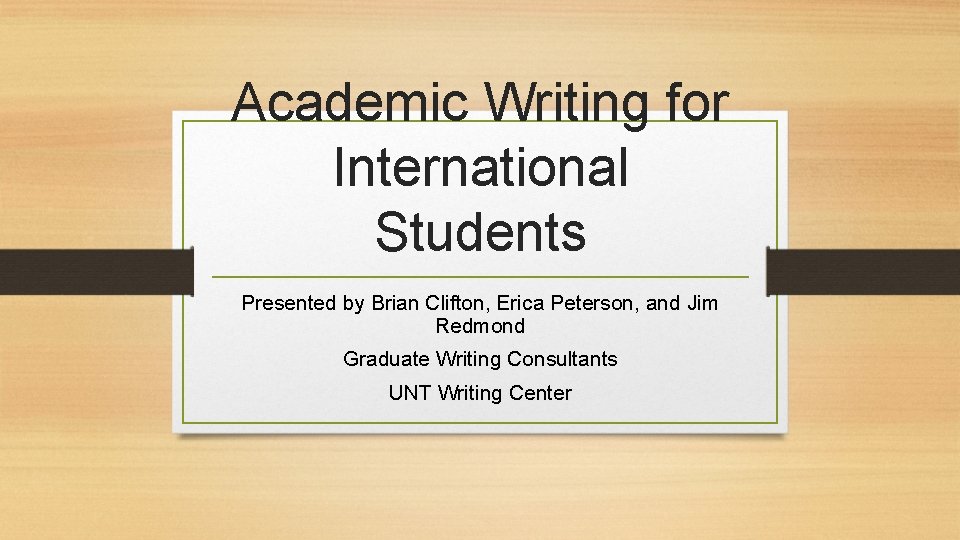 Academic Writing for International Students

Presented by Brian Clifton, Erica Peterson, and Jim Redmond

Graduate Writing Consultants

UNT Writing Center